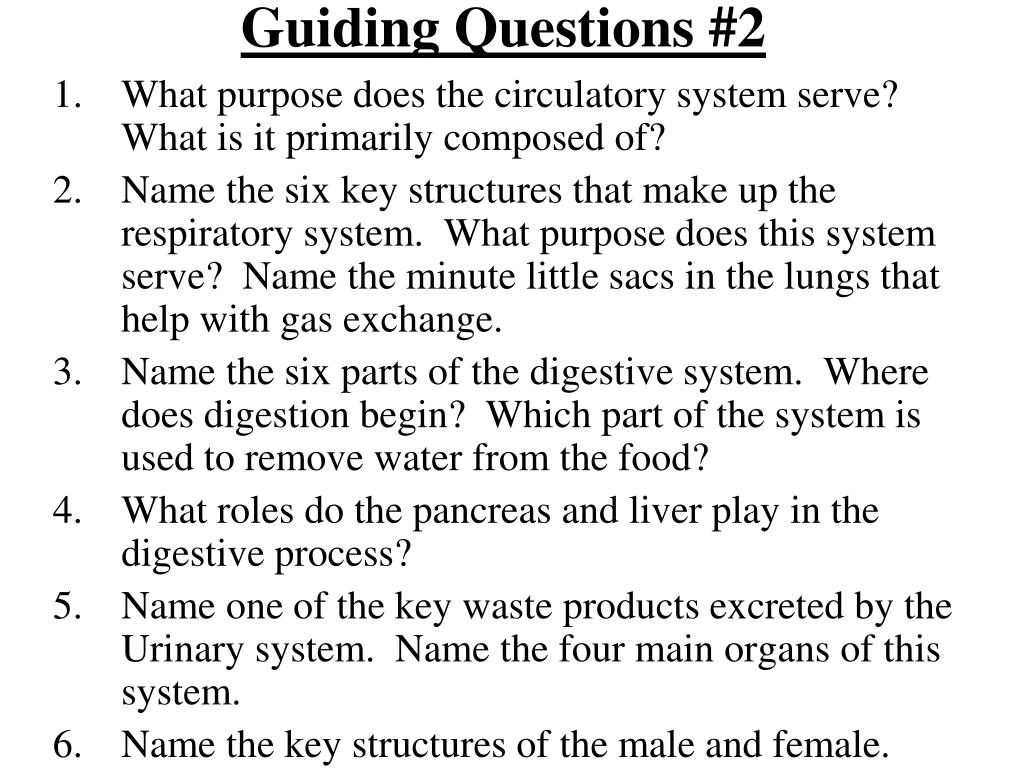 Guiding Questions #2

1. What purpose does the circulatory system serve? What is it primarily composed of?
2. Name the six key structures that make up the respiratory system. What purpose does this system serve? Name the minute little sacs in the lungs that help with gas exchange.
3. Name the six parts of the digestive system. Where does digestion begin? Which part of the system is used to remove water from the food?
4. What roles do the pancreas and liver play in the digestive process?
5. Name one of the key waste products excreted by the Urinary system. Name the four main organs of this system.
6. Name the key structures of the male and female.